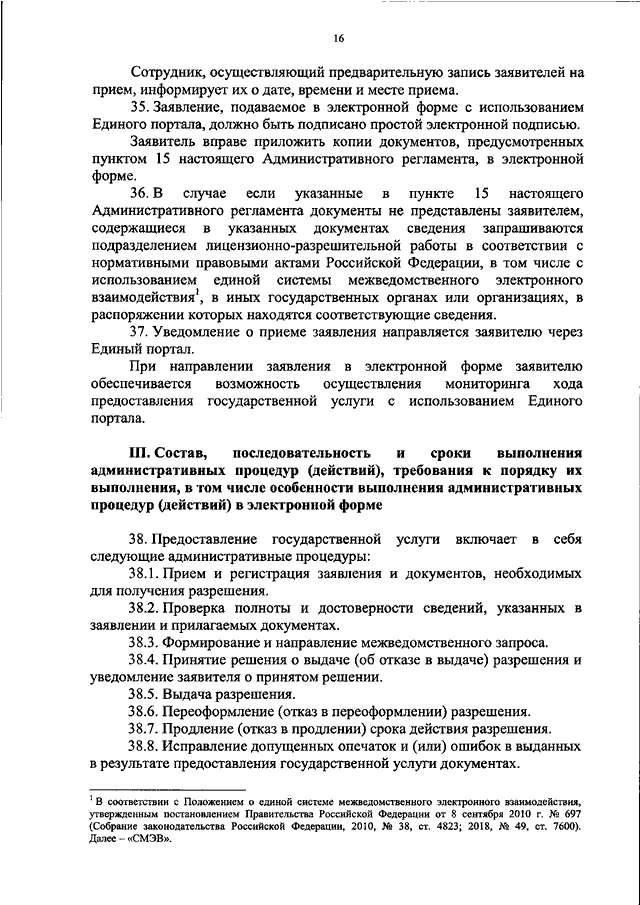 16

Сотрудник, осуществляющий предварительную запись заявителей на прием, информирует их о дате, времени и месте приема.

35. Заявление, подаваемое в электронной форме с использованием Единого портала, должно быть подписано простой электронной подписью.

Заявитель вправе приложить копии документов, предусмотренных пунктом 15 настоящего Административного регламента, в электронной форме.

36. В случае если указанные в пункте 15 настоящего Административного регламента документы не представлены заявителем, содержащиеся в указанных документах сведения запрашиваются подразделением лицензионно-разрешительной работы в соответствии с нормативными правовыми актами Российской Федерации, в том числе с использованием единой системы межведомственного электронного взаимодействия$^1$, в иных государственных органах или организациях, в распоряжении которых находятся соответствующие сведения.

37. Уведомление о приеме заявления направляется заявителю через Единый портал.

При направлении заявления в электронной форме заявителю обеспечивается возможность осуществления мониторинга хода предоставления государственной услуги с использованием Единого портала.

III. Состав, последовательность и сроки выполнения административных процедур (действий), требования к порядку их выполнения, в том числе особенности выполнения административных процедур (действий) в электронной форме

38. Предоставление государственной услуги включает в себя следующие административные процедуры:

38.1. Прием и регистрация заявления и документов, необходимых для получения разрешения.

38.2. Проверка полноты и достоверности сведений, указанных в заявлении и прилагаемых документах.

38.3. Формирование и направление межведомственного запроса.

38.4. Принятие решения о выдаче (об отказе в выдаче) разрешения и уведомление заявителя о принятом решении.

38.5. Выдача разрешения.

38.6. Переоформление (отказ в переоформлении) разрешения.

38.7. Продление (отказ в продлении) срока действия разрешения.

38.8. Исправление допущенных опечаток и (или) ошибок в выданных в результате предоставления государственной услуги документах.

$^1$ В соответствии с Положением о единой системе межведомственного электронного взаимодействия, утвержденным постановлением Правительства Российской Федерации от 8 сентября 2010 г. № 697 (Собрание законодательства Российской Федерации, 2010, № 38, ст. 4823; 2018, № 49, ст. 7600). Далее – «СМЭВ».